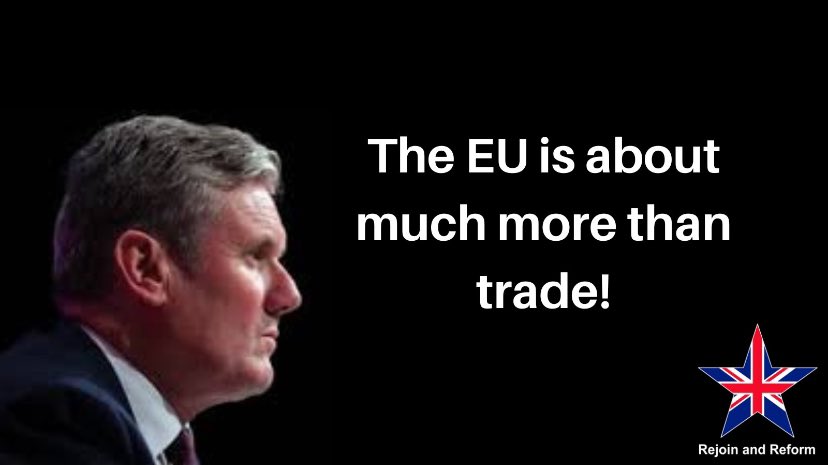 The EU is about much more than trade!

Rejoin and Reform